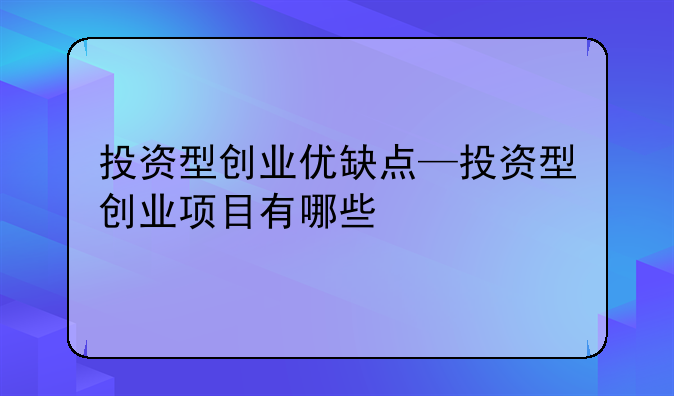 投资型创业优缺点—投资型创业项目有哪些